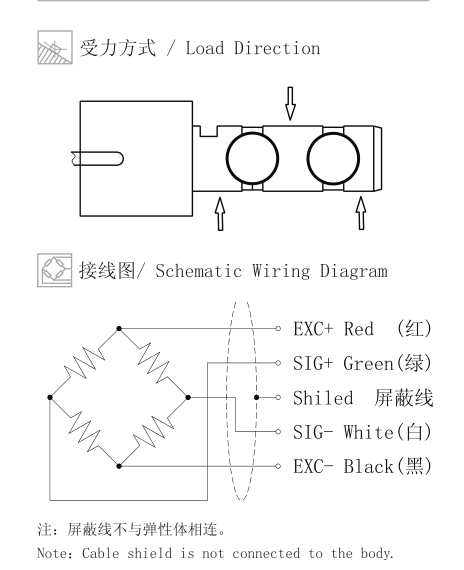 受力方式 / Load Direction

接线图/ Schematic Wiring Diagram

EXC+ Red (红)
SIG+ Green(绿)
Shiled 屏蔽线
SIG- White(白)
EXC- Black(黑)

注：屏蔽线不与弹性体相连。
Note: Cable shield is not connected to the body.